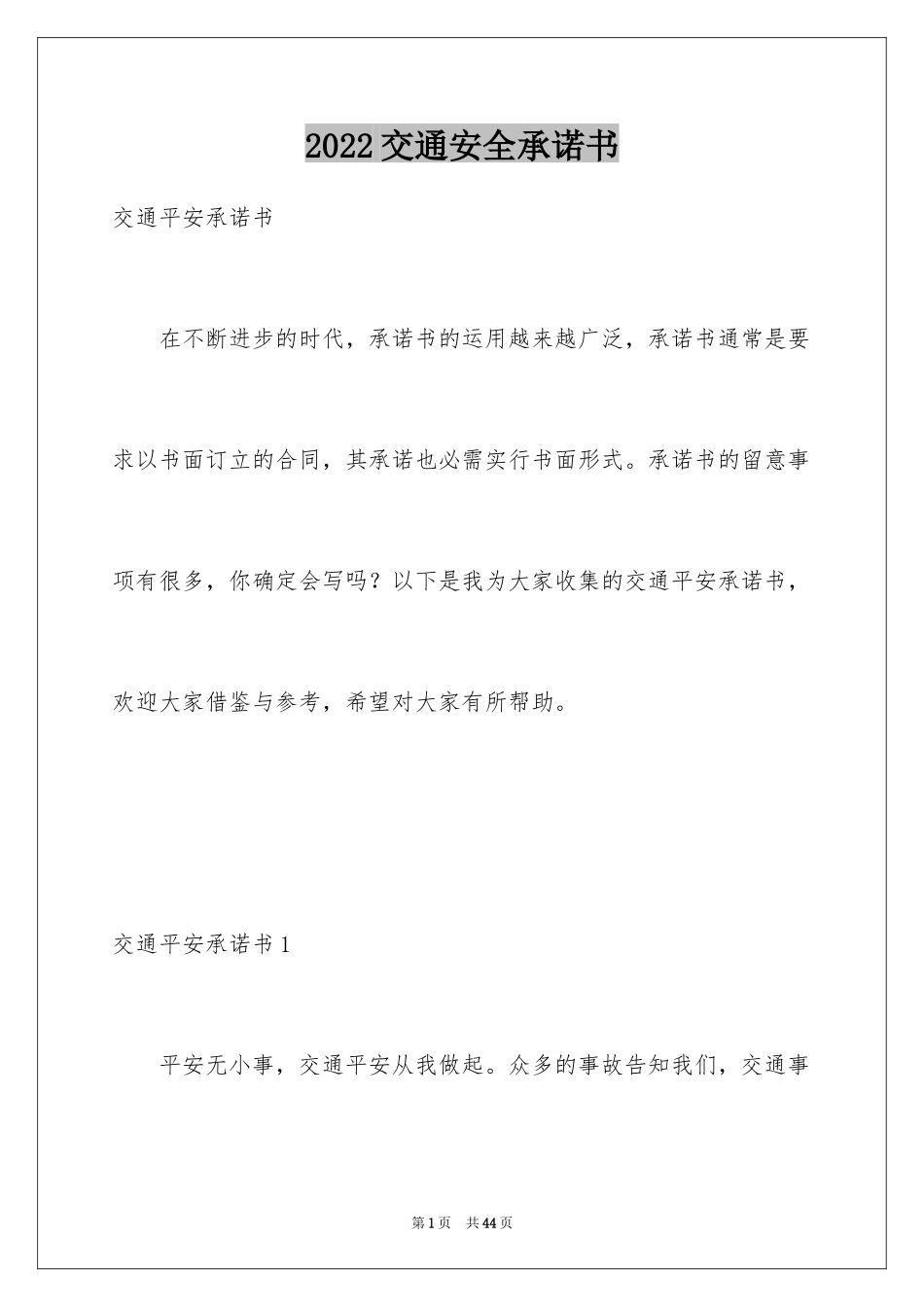 2022交通安全承诺书

交通平安承诺书

在不断进步的时代，承诺书的运用越来越广泛，承诺书通常是要求以书面订立的合同，其承诺也必需实行书面形式。承诺书的留意事项有很多，你确定会写吗？以下是我为大家收集的交通平安承诺书，欢迎大家借鉴与参考，希望对大家有所帮助。

交通平安承诺书1

平安无小事，交通平安从我做起。众多的事故告知我们，交通事

第1页 共44页